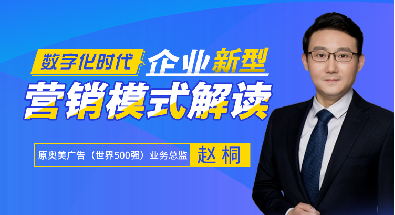 数字化时代 企业新型
营销模式解读

原奥美广告（世界500强）业务总监 赵桐